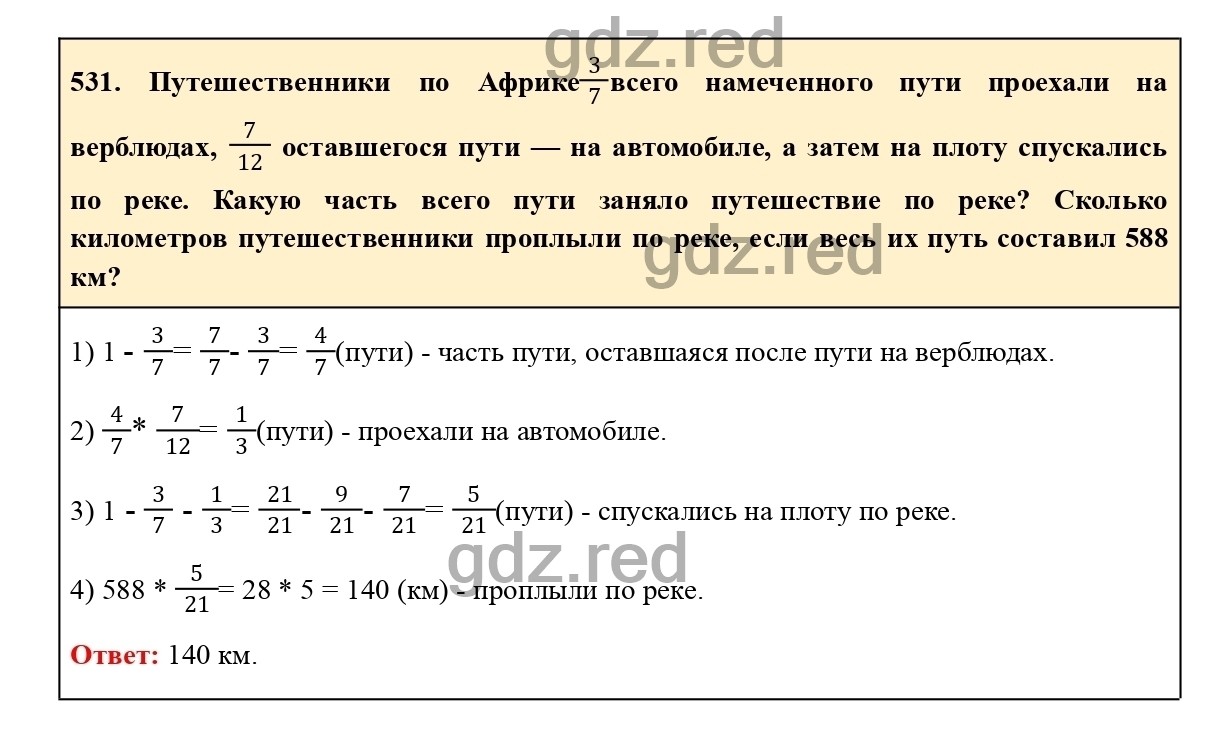 gdz.red

531. Путешественники по Африке $\frac{3}{7}$ всего намеченного пути проехали на верблюдах, $\frac{7}{12}$ оставшегося пути — на автомобиле, а затем на плоту спускались по реке. Какую часть всего пути заняло путешествие по реке? Сколько километров путешественники проплыли по реке, если весь их путь составил 588 км?

gdz.red

1) $1 - \frac{3}{7} = \frac{7}{7} - \frac{3}{7} = \frac{4}{7}$(пути) - часть пути, оставшаяся после пути на верблюдах.

2) $\frac{4}{7} * \frac{7}{12} = \frac{1}{3}$(пути) - проехали на автомобиле.

3) $1 - \frac{3}{7} - \frac{1}{3} = \frac{21}{21} - \frac{9}{21} - \frac{7}{21} = \frac{5}{21}$(пути) - спускались на плоту по реке.

gdz.red

4) $588 * \frac{5}{21} = 28 * 5 = 140$ (км) - проплыли по реке.

Ответ: 140 км.